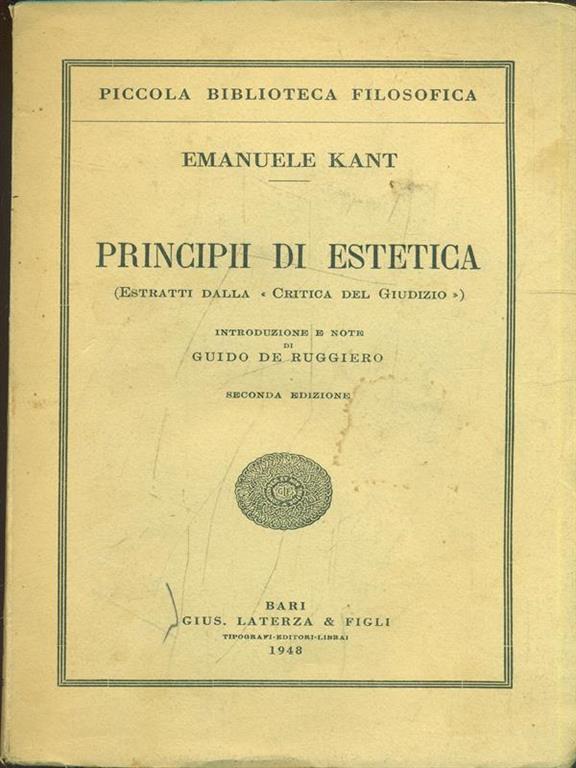 PICCOLA BIBLIOTECA FILOSOFICA

EMANUELE KANT

PRINCIPII DI ESTETICA

(ESTRATTI DALLA « CRITICA DEL GIUDIZIO »)

INTRODUZIONE E NOTE
DI
GUIDO DE RUGGIERO

SECONDA EDIZIONE

BARI
GIUS. LATERZA & FIGLI
TIPOGRAFI-EDITORI-LIBRAI
1948